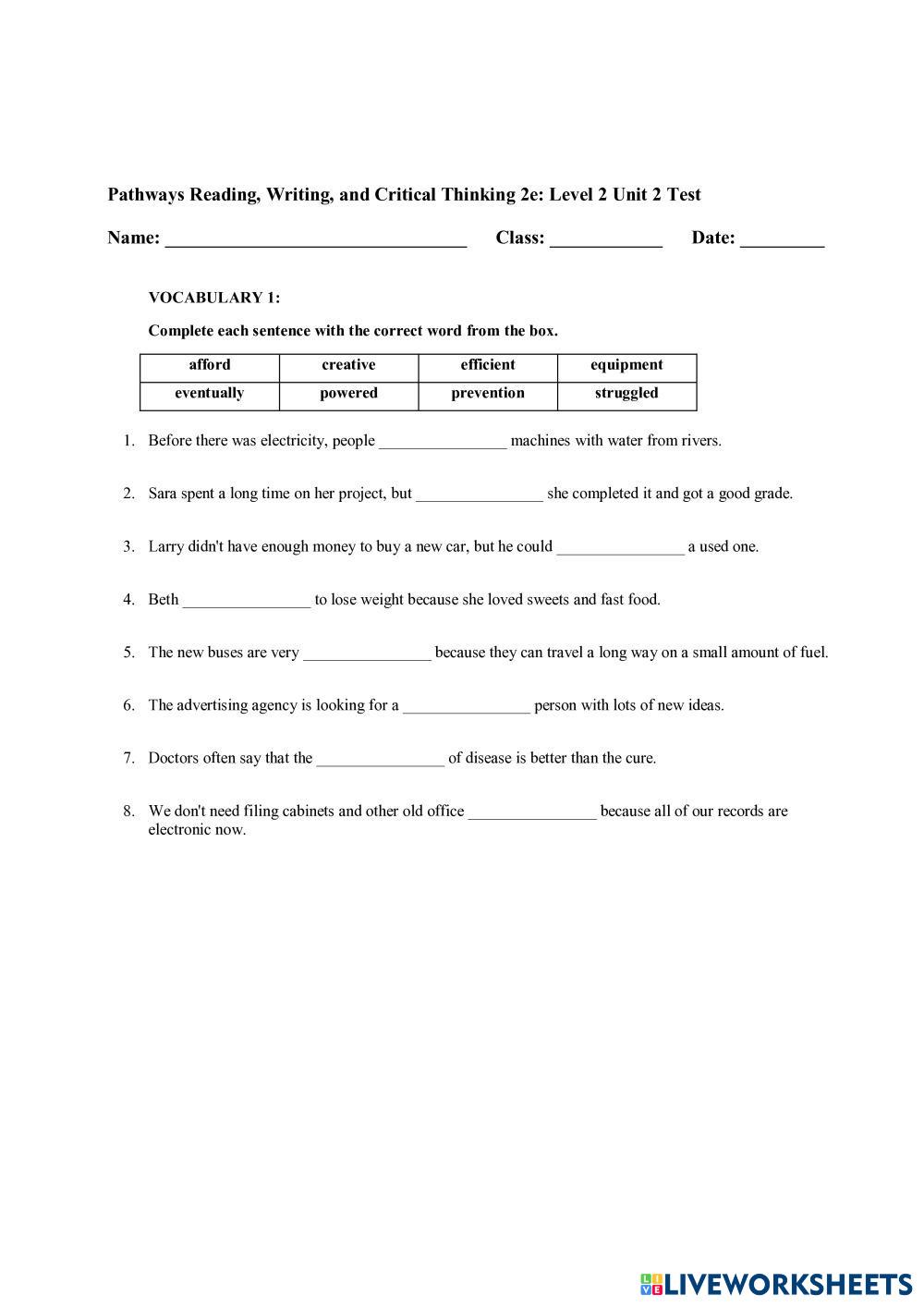 Pathways Reading, Writing, and Critical Thinking 2e: Level 2 Unit 2 Test

Name: ________________________________ Class: ____________ Date: _________

VOCABULARY 1:

Complete each sentence with the correct word from the box.

| afford | creative | efficient | equipment |
|---|---|---|---|
| eventually | powered | prevention | struggled |

1. Before there was electricity, people ________________ machines with water from rivers.

2. Sara spent a long time on her project, but ________________ she completed it and got a good grade.

3. Larry didn't have enough money to buy a new car, but he could ________________ a used one.

4. Beth ________________ to lose weight because she loved sweets and fast food.

5. The new buses are very ________________ because they can travel a long way on a small amount of fuel.

6. The advertising agency is looking for a ________________ person with lots of new ideas.

7. Doctors often say that the ________________ of disease is better than the cure.

8. We don't need filing cabinets and other old office ________________ because all of our records are electronic now.

LIVEWORKSHEETS